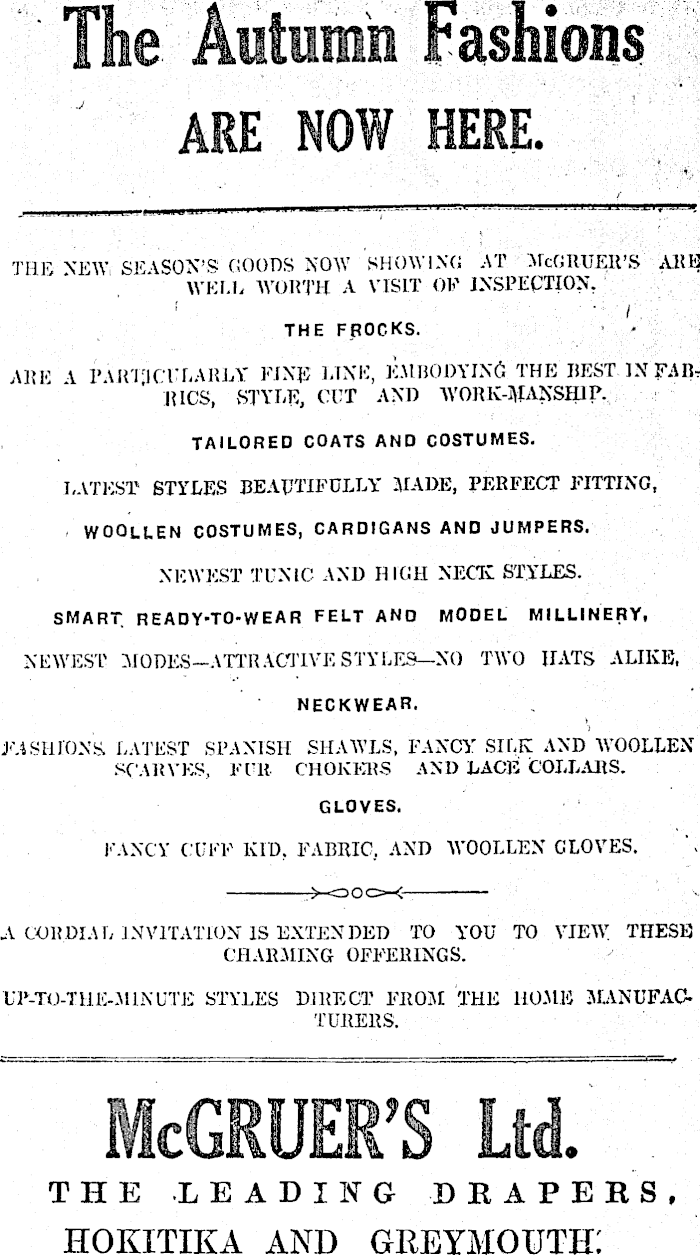 The Autumn Fashions

ARE NOW HERE.

THE NEW SEASON'S GOODS NOW SHOWING AT McGRUER'S ARE WELL WORTH A VISIT OF INSPECTION.

THE FROCKS.

ARE A PARTICULARLY FINE LINE, EMBODYING THE BEST IN FABRICS, STYLE, CUT AND WORK-MANSHIP.

TAILORED COATS AND COSTUMES.

LATEST STYLES BEAUTIFULLY MADE, PERFECT FITTING,

WOOLLEN COSTUMES, CARDIGANS AND JUMPERS.

NEWEST TUNIC AND HIGH NECK STYLES.

SMART READY-TO-WEAR FELT AND MODEL MILLINERY,

NEWEST MODES—ATTRACTIVE STYLES—NO TWO HATS ALIKE,

NECKWEAR.

FASHIONS LATEST SPANISH SHAWLS, FANCY SILK AND WOOLLEN SCARVES, FUR CHOKERS AND LACE COLLARS.

GLOVES.

FANCY CUFF KID, FABRIC, AND WOOLLEN GLOVES.

A CORDIAL INVITATION IS EXTENDED TO YOU TO VIEW THESE CHARMING OFFERINGS.

UP-TO-THE-MINUTE STYLES DIRECT FROM THE HOME MANUFACTURERS.

McGRUER'S Ltd.

THE LEADING DRAPERS,

HOKITIKA AND GREYMOUTH.